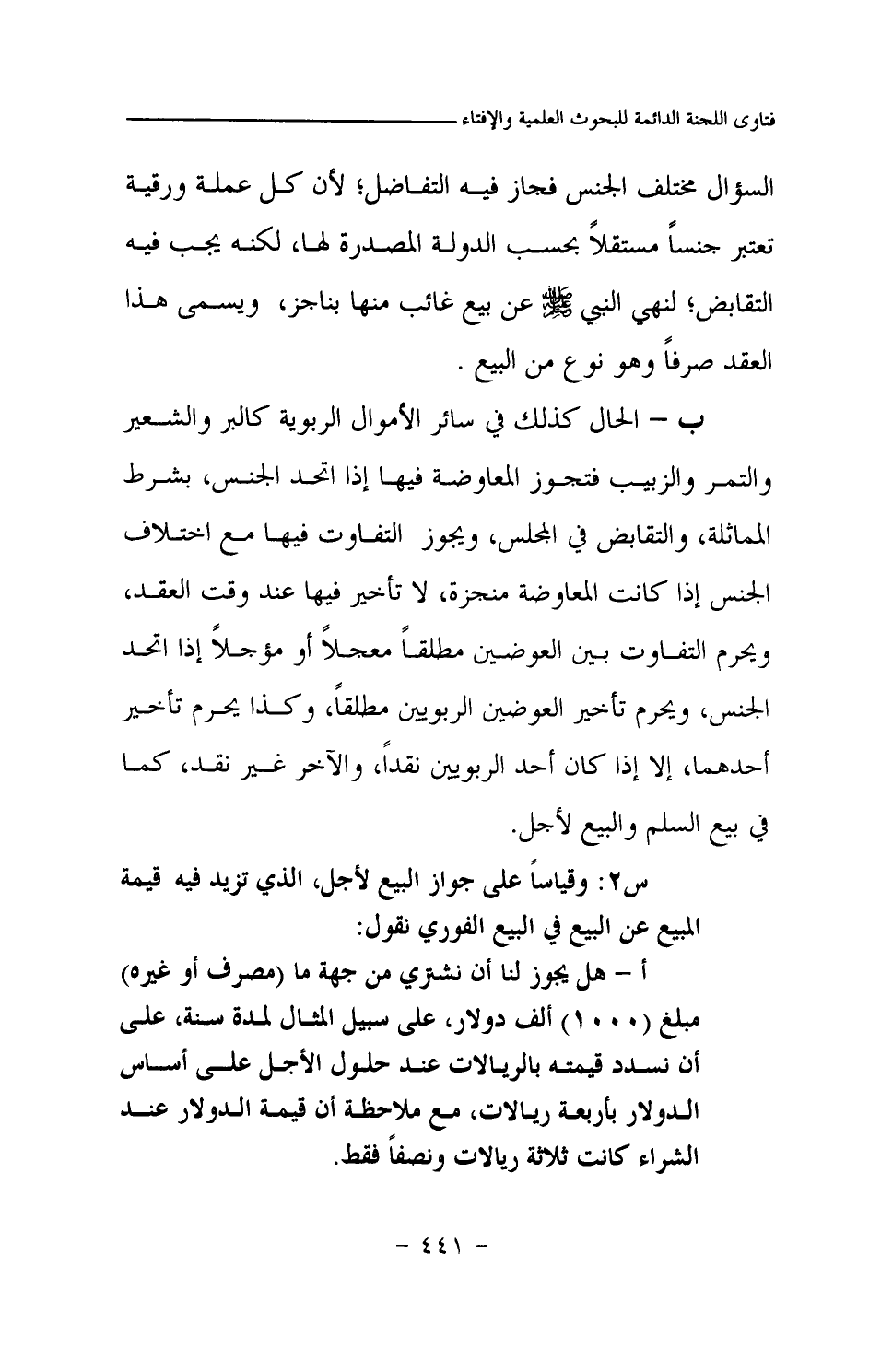 فتاوى اللجنة الدائمة للبحوث العلمية والإفتاء

السؤال مختلف الجنس فجاز فيه التفاضل؛ لأن كل عملة ورقية تعتبر جنساً مستقلاً بحسب الدولة المصدرة لها، لكنه يجب فيه التقابض؛ لنهي النبي ﷺ عن بيع غائب منها بناجز، ويسمى هذا العقد صرفاً وهو نوع من البيع .

ب – الحال كذلك في سائر الأموال الربوية كالبر والشعير والتمر والزبيب فتجوز المعاوضة فيها إذا اتحد الجنس، بشرط المماثلة، والتقابض في المجلس، ويجوز التفاوت فيها مع اختلاف الجنس إذا كانت المعاوضة منجزة، لا تأخير فيها عند وقت العقد، ويحرم التفاوت بين العوضين مطلقاً معجلاً أو مؤجلاً إذا اتحد الجنس، ويحرم تأخير العوضين الربويين مطلقاً، وكذا يحرم تأخير أحدهما، إلا إذا كان أحد الربويين نقداً، والآخر غير نقد، كما في بيع السلم والبيع لأجل.

س٢: وقياساً على جواز البيع لأجل، الذي تزيد فيه قيمة المبيع عن البيع في البيع الفوري نقول:

أ – هل يجوز لنا أن نشتري من جهة ما (مصرف أو غيره) مبلغ (١٠٠٠) ألف دولار، على سبيل المثال لمدة سنة، على أن نسدد قيمته بالريالات عند حلول الأجل على أساس الدولار بأربعة ريالات، مع ملاحظة أن قيمة الدولار عند الشراء كانت ثلاثة ريالات ونصفاً فقط.

– ٤٤١ –